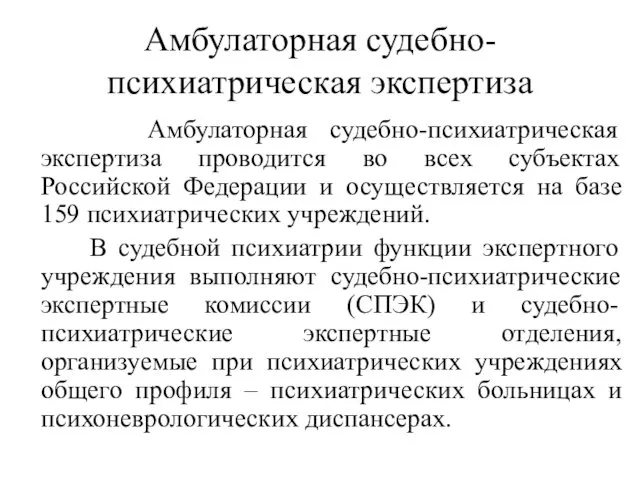 Амбулаторная судебно-психиатрическая экспертиза

Амбулаторная судебно-психиатрическая экспертиза проводится во всех субъектах Российской Федерации и осуществляется на базе 159 психиатрических учреждений.

В судебной психиатрии функции экспертного учреждения выполняют судебно-психиатрические экспертные комиссии (СПЭК) и судебно-психиатрические экспертные отделения, организуемые при психиатрических учреждениях общего профиля – психиатрических больницах и психоневрологических диспансерах.